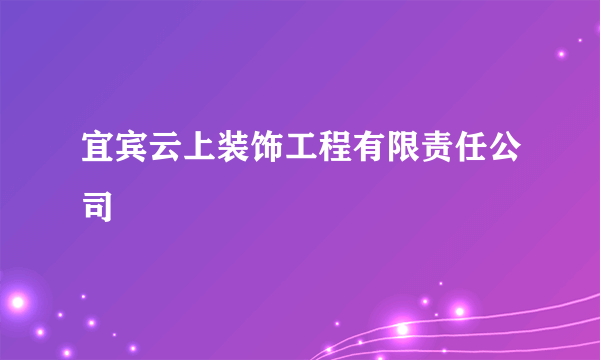 宜宾云上装饰工程有限责任公司